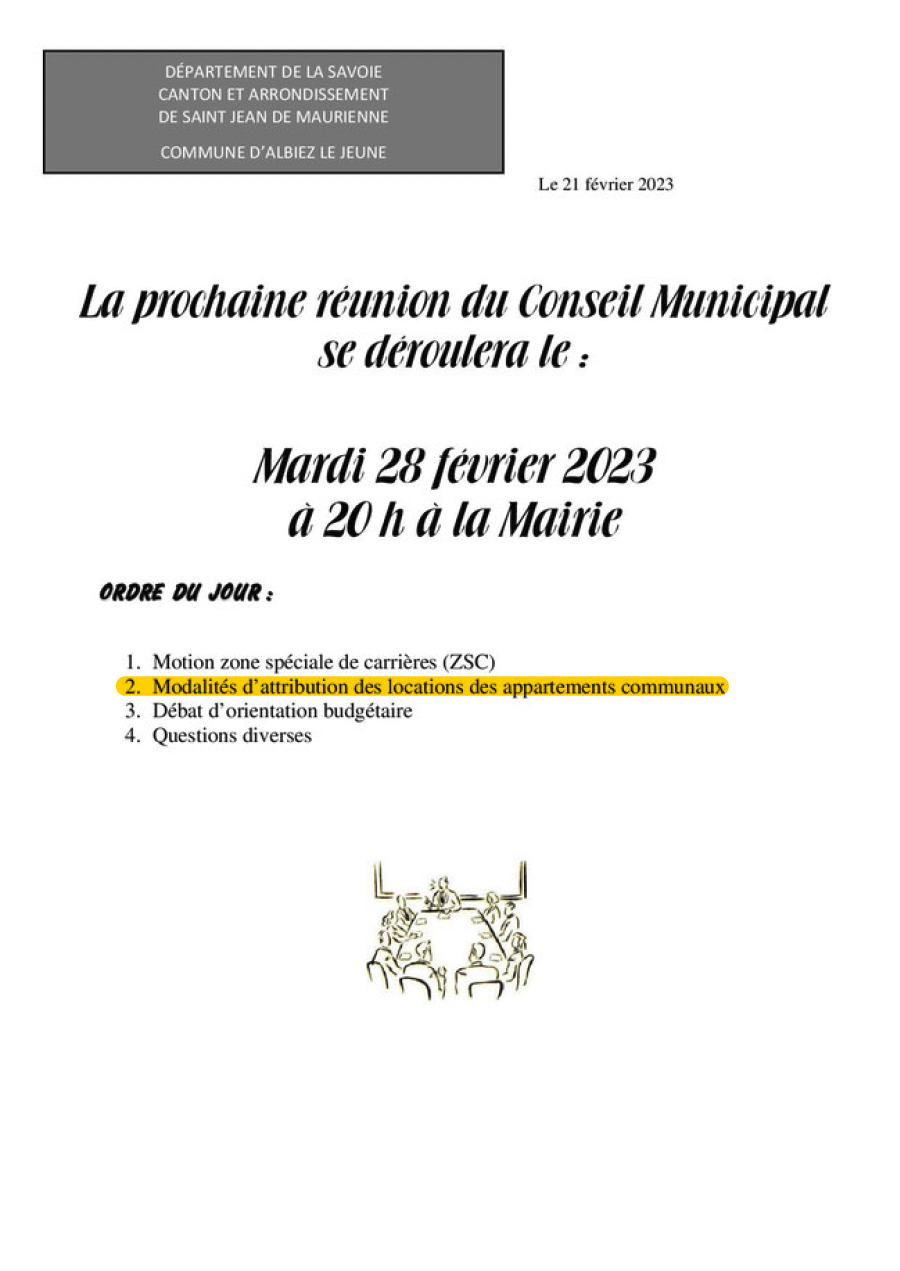 DÉPARTEMENT DE LA SAVOIE
CANTON ET ARRONDISSEMENT
DE SAINT JEAN DE MAURIENNE

COMMUNE D'ALBIEZ LE JEUNE

Le 21 février 2023

La prochaine réunion du Conseil Municipal se déroulera le :

Mardi 28 février 2023
à 20 h à la Mairie

ORDRE DU JOUR :

1. Motion zone spéciale de carrières (ZSC)
2. Modalités d'attribution des locations des appartements communaux
3. Débat d'orientation budgétaire
4. Questions diverses